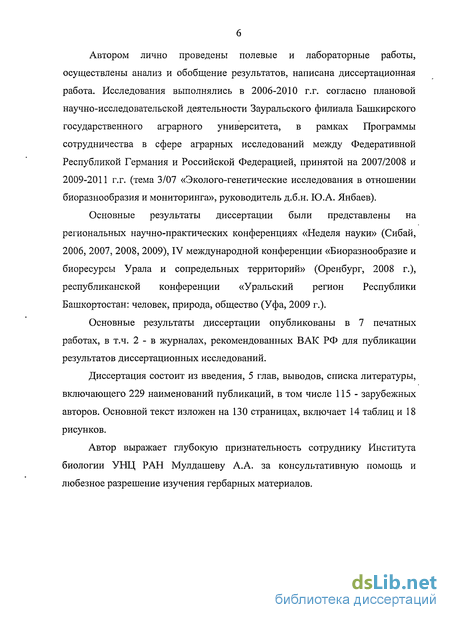 6

Автором лично проведены полевые и лабораторные работы, осуществлены анализ и обобщение результатов, написана диссертационная работа. Исследования выполнялись в 2006-2010 г.г. согласно плановой научно-исследовательской деятельности Зауральского филиала Башкирского государственного аграрного университета, в рамках Программы сотрудничества в сфере аграрных исследований между Федеративной Республикой Германия и Российской Федерацией, принятой на 2007/2008 и 2009-2011 г.г. (тема 3/07 «Эколого-генетические исследования в отношении биоразнообразия и мониторинга», руководитель д.б.н. Ю.А. Янбаев).

Основные результаты диссертации были представлены на региональных научно-практических конференциях «Неделя науки» (Сибай, 2006, 2007, 2008, 2009), IV международной конференции «Биоразнообразие и биоресурсы Урала и сопредельных территорий» (Оренбург, 2008 г.), республиканской конференции «Уральский регион Республики Башкортостан: человек, природа, общество (Уфа, 2009 г.).

Основные результаты диссертации опубликованы в 7 печатных работах, в т.ч. 2 - в журналах, рекомендованных ВАК РФ для публикации результатов диссертационных исследований.

Диссертация состоит из введения, 5 глав, выводов, списка литературы, включающего 229 наименований публикаций, в том числе 115 - зарубежных авторов. Основной текст изложен на 130 страницах, включает 14 таблиц и 18 рисунков.

Автор выражает глубокую признательность сотруднику Института биологии УНЦ РАН Мулдашеву А.А. за консультативную помощь и любезное разрешение изучения гербарных материалов.

dsLib.net
библиотека диссертаций